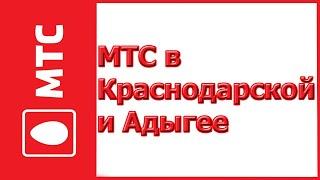 МТС

МТС в Краснодарской и Адыгее